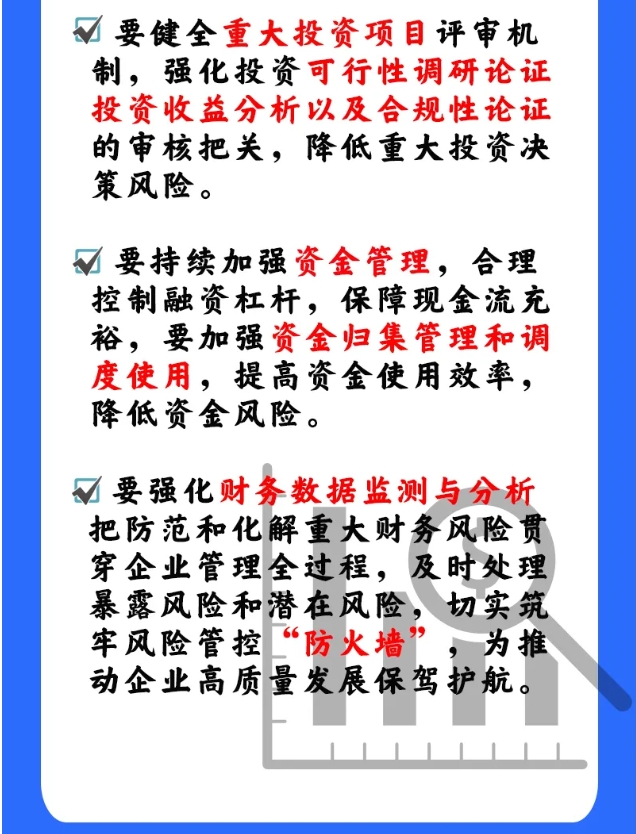 ☑ 要健全重大投资项目评审机制，强化投资可行性调研论证投资收益分析以及合规性论证的审核把关，降低重大投资决策风险。

☑ 要持续加强资金管理，合理控制融资杠杆，保障现金流充裕，要加强资金归集管理和调度使用，提高资金使用效率，降低资金风险。

☑ 要强化财务数据监测与分析把防范和化解重大财务风险贯穿企业管理全过程，及时处理暴露风险和潜在风险，切实筑牢风险管控“防火墙”，为推动企业高质量发展保驾护航。